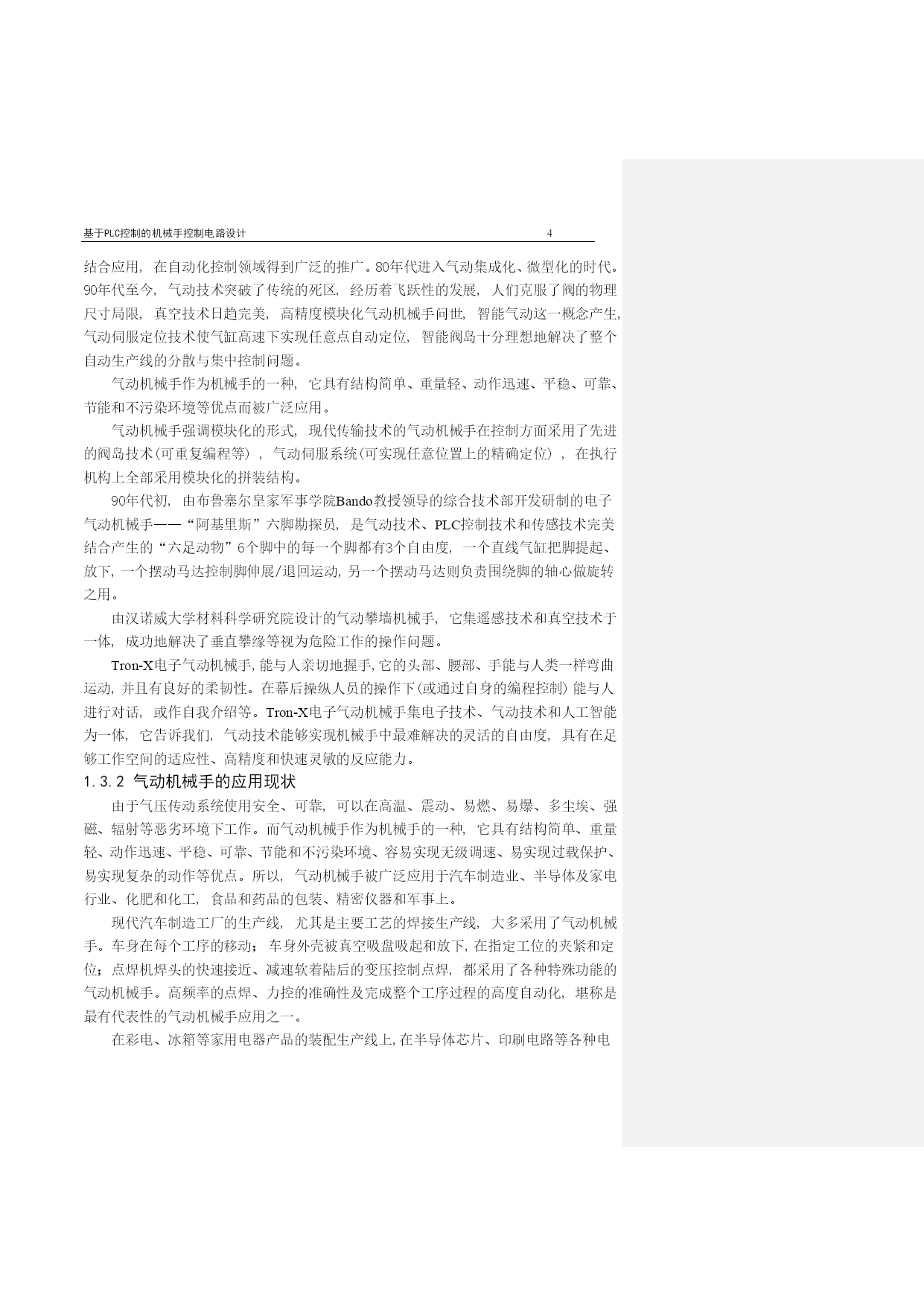 基于PLC控制的机械手控制电路设计 4

结合应用，在自动化控制领域得到广泛的推广。80年代进入气动集成化、微型化的时代。90年代至今，气动技术突破了传统的死区，经历着飞跃性的发展，人们克服了阀的物理尺寸局限，真空技术日趋完美，高精度模块化气动机械手问世，智能气动这一概念产生，气动伺服定位技术使气缸高速下实现任意点自动定位，智能阀岛十分理想地解决了整个自动生产线的分散与集中控制问题。

气动机械手作为机械手的一种，它具有结构简单、重量轻、动作迅速、平稳、可靠、节能和不污染环境等优点而被广泛应用。

气动机械手强调模块化的形式，现代传输技术的气动机械手在控制方面采用了先进的阀岛技术(可重复编程等)，气动伺服系统(可实现任意位置上的精确定位)，在执行机构上全部采用模块化的拼装结构。

90年代初，由布鲁塞尔皇家军事学院Bando教授领导的综合技术部开发研制的电子气动机械手——“阿基里斯”六脚勘探员，是气动技术、PLC控制技术和传感技术完美结合产生的“六足动物”6个脚中的每一个脚都有3个自由度，一个直线气缸把脚提起、放下，一个摆动马达控制脚伸展/退回运动，另一个摆动马达则负责围绕脚的轴心做旋转之用。

由汉诺威大学材料科学研究院设计的气动攀墙机械手，它集遥感技术和真空技术于一体，成功地解决了垂直攀缘等视为危险工作的操作问题。

Tron-X电子气动机械手，能与人亲切地握手，它的头部、腰部、手能与人类一样弯曲运动，并且有良好的柔韧性。在幕后操纵人员的操作下(或通过自身的编程控制)能与人进行对话，或作自我介绍等。Tron-X电子气动机械手集电子技术、气动技术和人工智能为一体，它告诉我们，气动技术能够实现机械手中最难解决的灵活的自由度，具有在足够工作空间的适应性、高精度和快速灵敏的反应能力。

1.3.2 气动机械手的应用现状

由于气压传动系统使用安全、可靠，可以在高温、震动、易燃、易爆、多尘埃、强磁、辐射等恶劣环境下工作。而气动机械手作为机械手的一种，它具有结构简单、重量轻、动作迅速、平稳、可靠、节能和不污染环境、容易实现无级调速、易实现过载保护、易实现复杂的动作等优点。所以，气动机械手被广泛应用于汽车制造业、半导体及家电行业、化肥和化工，食品和药品的包装、精密仪器和军事上。

现代汽车制造工厂的生产线，尤其是主要工艺的焊接生产线，大多采用了气动机械手。车身在每个工序的移动；车身外壳被真空吸盘吸起和放下，在指定工位的夹紧和定位；点焊机焊头的快速接近、减速软着陆后的变压控制点焊，都采用了各种特殊功能的气动机械手。高频率的点焊、力控的准确性及完成整个工序过程的高度自动化，堪称是最有代表性的气动机械手应用之一。

在彩电、冰箱等家用电器产品的装配生产线上，在半导体芯片、印刷电路等各种电